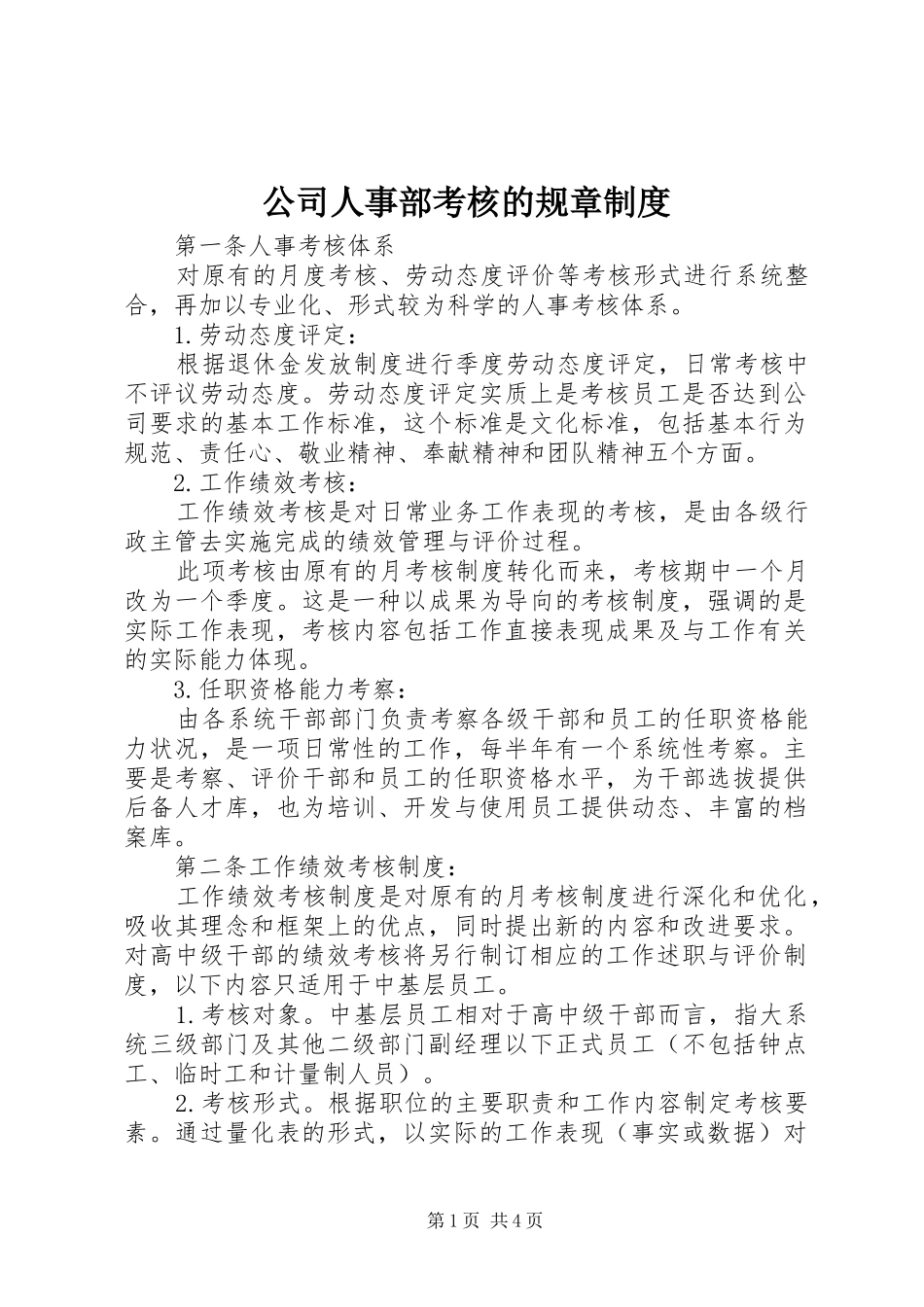 公司人事部考核的规章制度

第一条人事考核体系

对原有的月度考核、劳动态度评价等考核形式进行系统整合，再加以专业化、形式较为科学的人事考核体系。

1.劳动态度评定：

根据退休金发放制度进行季度劳动态度评定，日常考核中不评议劳动态度。劳动态度评定实质上是考核员工是否达到公司要求的基本工作标准，这个标准是文化标准，包括基本行为规范、责任心、敬业精神、奉献精神和团队精神五个方面。

2.工作绩效考核：

工作绩效考核是对日常业务工作表现的考核，是由各级行政主管去实施完成的绩效管理与评价过程。

此项考核由原有的月考核制度转化而来，考核期中一个月改为一个季度。这是一种以成果为导向的考核制度，强调的是实际工作表现，考核内容包括工作直接表现成果及与工作有关的实际能力体现。

3.任职资格能力考察：

由各系统干部部门负责考察各级干部和员工的任职资格能力状况，是一项日常性的工作，每半年有一个系统性考察。主要是考察、评价干部和员工的任职资格水平，为干部选拔提供后备人才库，也为培训、开发与使用员工提供动态、丰富的档案库。

第二条工作绩效考核制度：

工作绩效考核制度是对原有的月考核制度进行深化和优化，吸收其理念和框架上的优点，同时提出新的内容和改进要求。对高中级干部的绩效考核将另行制订相应的工作述职与评价制度，以下内容只适用于中基层员工。

1.考核对象。中基层员工相对于高中级干部而言，指大系统三级部门及其他二级部门副经理以下正式员工（不包括钟点工、临时工和计量制人员）。

2.考核形式。根据职位的主要职责和工作内容制定考核要素。通过量化表的形式，以实际的工作表现（事实或数据）对

第1页 共4页